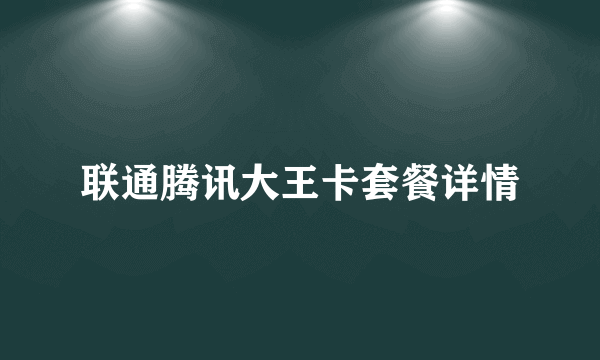 联通腾讯大王卡套餐详情